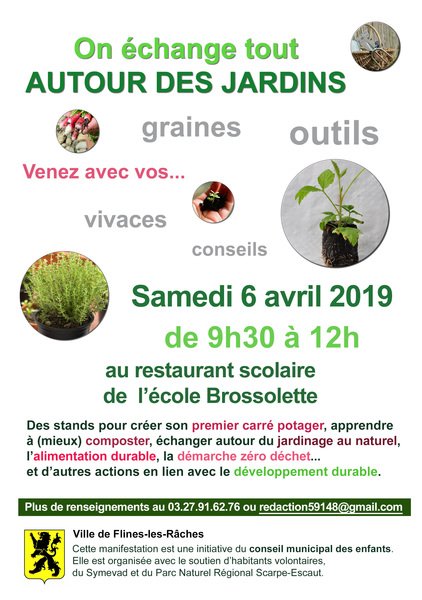 On échange tout
AUTOUR DES JARDINS

graines

outils

Venez avec vos...

vivaces

conseils

Samedi 6 avril 2019

de 9h30 à 12h

au restaurant scolaire
de l'école Brossolette

Des stands pour créer son premier carré potager, apprendre à (mieux) composter, échanger autour du jardinage au naturel, l'alimentation durable, la démarche zéro déchet... et d'autres actions en lien avec le développement durable.

Plus de renseignements au 03.27.91.62.76 ou redaction59148@gmail.com

Ville de Flines-les-Râches
Cette manifestation est une initiative du conseil municipal des enfants.
Elle est organisée avec le soutien d'habitants volontaires, du Symevad et du Parc Naturel Régional Scarpe-Escaut.